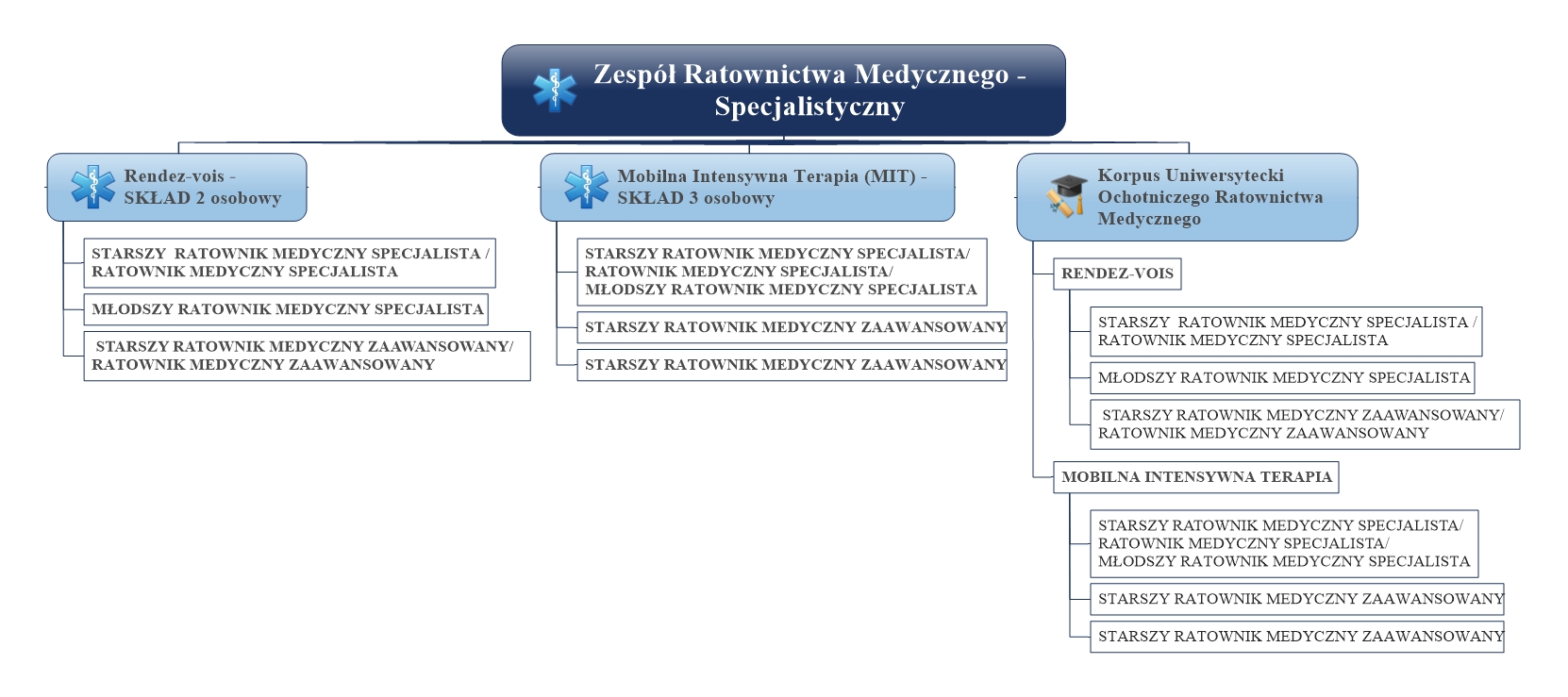 Zespół Ratownictwa Medycznego - Specjalistyczny

Rendez-vois - SKŁAD 2 osobowy

STARSZY RATOWNIK MEDYCZNY SPECJALISTA / RATOWNIK MEDYCZNY SPECJALISTA

MŁODSZY RATOWNIK MEDYCZNY SPECJALISTA

STARSZY RATOWNIK MEDYCZNY ZAAWANSOWANY/ RATOWNIK MEDYCZNY ZAAWANSOWANY

Mobilna Intensywna Terapia (MIT) - SKŁAD 3 osobowy

STARSZY RATOWNIK MEDYCZNY SPECJALISTA/ RATOWNIK MEDYCZNY SPECJALISTA/ MŁODSZY RATOWNIK MEDYCZNY SPECJALISTA

STARSZY RATOWNIK MEDYCZNY ZAAWANSOWANY

STARSZY RATOWNIK MEDYCZNY ZAAWANSOWANY

Korpus Uniwersytecki Ochotniczego Ratownictwa Medycznego

RENDEZ-VOIS

STARSZY RATOWNIK MEDYCZNY SPECJALISTA / RATOWNIK MEDYCZNY SPECJALISTA

MŁODSZY RATOWNIK MEDYCZNY SPECJALISTA

STARSZY RATOWNIK MEDYCZNY ZAAWANSOWANY/ RATOWNIK MEDYCZNY ZAAWANSOWANY

MOBILNA INTENSYWNA TERAPIA

STARSZY RATOWNIK MEDYCZNY SPECJALISTA/ RATOWNIK MEDYCZNY SPECJALISTA/ MŁODSZY RATOWNIK MEDYCZNY SPECJALISTA

STARSZY RATOWNIK MEDYCZNY ZAAWANSOWANY

STARSZY RATOWNIK MEDYCZNY ZAAWANSOWANY